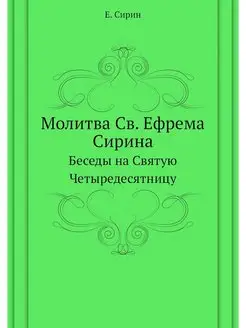 Е. Сирин

Молитва Св. Ефрема Сирина

Беседы на Святую Четыредесятницу